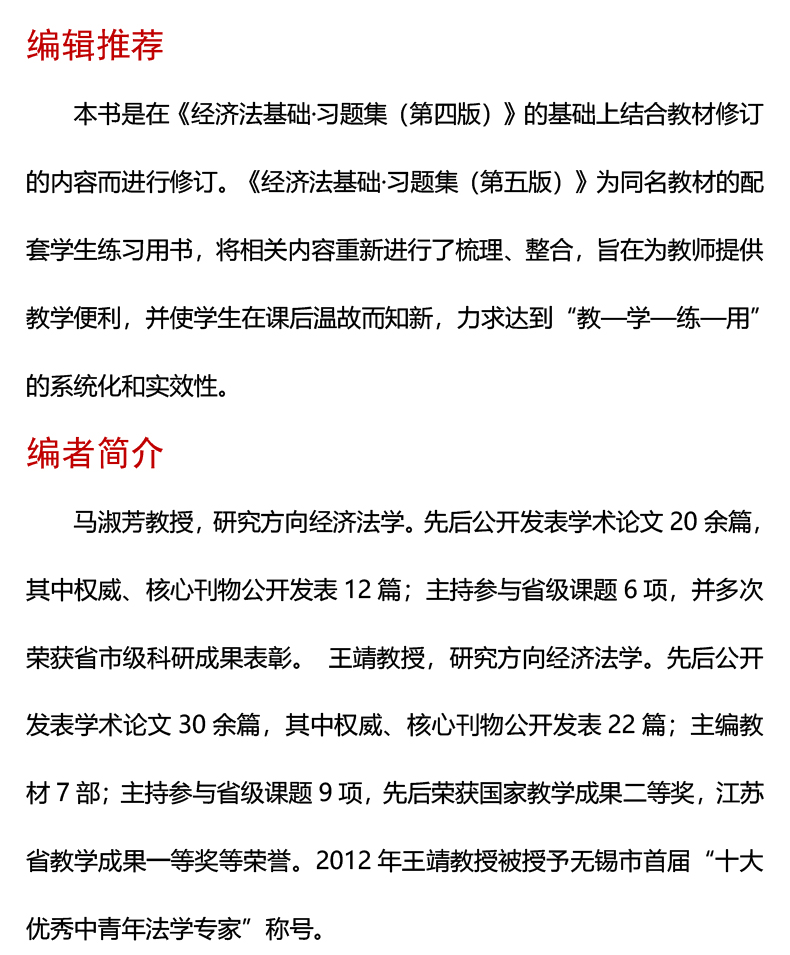 编辑推荐

本书是在《经济法基础·习题集（第四版）》的基础上结合教材修订的内容而进行修订。《经济法基础·习题集（第五版）》为同名教材的配套学生练习用书，将相关内容重新进行了梳理、整合，旨在为教师提供教学便利，并使学生在课后温故而知新，力求达到“教—学—练—用”的系统化和实效性。

编者简介

马淑芳教授，研究方向经济法学。先后公开发表学术论文 20 余篇，其中权威、核心刊物公开发表 12 篇；主持参与省级课题 6 项，并多次荣获省市级科研成果表彰。 王靖教授，研究方向经济法学。先后公开发表学术论文 30 余篇，其中权威、核心刊物公开发表 22 篇；主编教材 7 部；主持参与省级课题 9 项，先后荣获国家教学成果二等奖，江苏省教学成果一等奖等荣誉。2012 年王靖教授被授予无锡市首届“十大优秀中青年法学专家”称号。